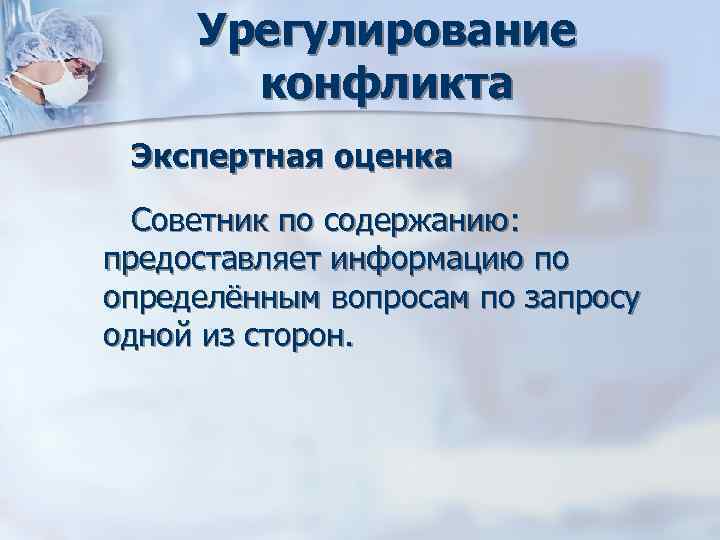 Урегулирование конфликта

Экспертная оценка

Советник по содержанию: предоставляет информацию по определённым вопросам по запросу одной из сторон.